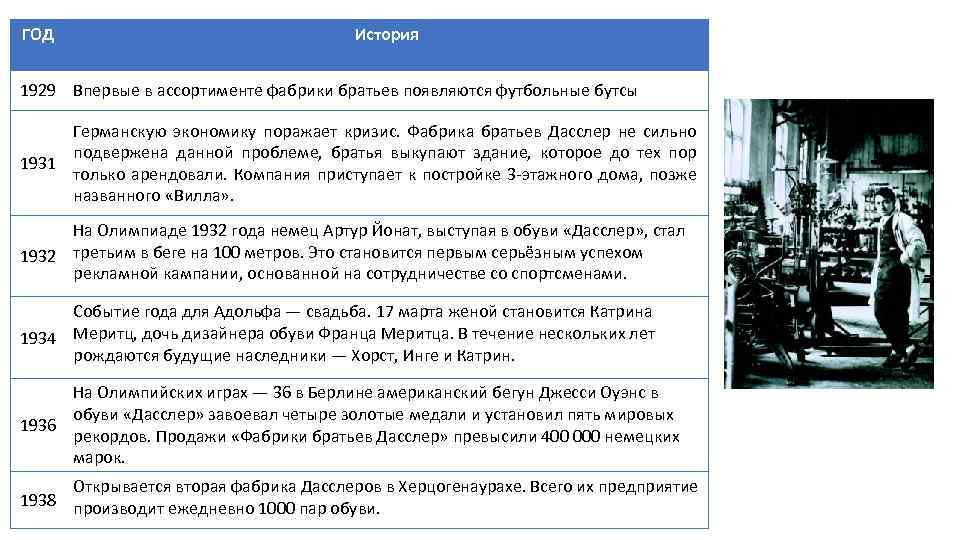 | ГОД | История |
|---|---|
| 1929 | Впервые в ассортименте фабрики братьев появляются футбольные бутсы |
| 1931 | Германскую экономику поражает кризис. Фабрика братьев Дасслер не сильно подвержена данной проблеме, братья выкупают здание, которое до тех пор только арендовали. Компания приступает к постройке 3-этажного дома, позже названного «Вилла». |
| 1932 | На Олимпиаде 1932 года немец Артур Йонат, выступая в обуви «Дасслер», стал третьим в беге на 100 метров. Это становится первым серьёзным успехом рекламной кампании, основанной на сотрудничестве со спортсменами. |
| 1934 | Событие года для Адольфа — свадьба. 17 марта женой становится Катрина Меритц, дочь дизайнера обуви Франца Меритца. В течение нескольких лет рождаются будущие наследники — Хорст, Инге и Катрин. |
| 1936 | На Олимпийских играх — 36 в Берлине американский бегун Джесси Оуэнс в обуви «Дасслер» завоевал четыре золотые медали и установил пять мировых рекордов. Продажи «Фабрики братьев Дасслер» превысили 400 000 немецких марок. |
| 1938 | Открывается вторая фабрика Дасслеров в Херцогенаурахе. Всего их предприятие производит ежедневно 1000 пар обуви. |